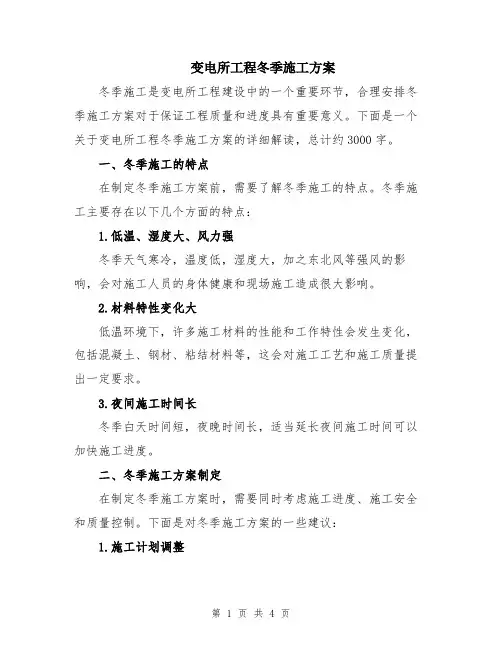 变电所工程冬季施工方案

冬季施工是变电所工程建设中的一个重要环节，合理安排冬季施工方案对于保证工程质量和进度具有重要意义。下面是一个关于变电所工程冬季施工方案的详细解读，总计约3000字。

一、冬季施工的特点

在制定冬季施工方案前，需要了解冬季施工的特点。冬季施工主要存在以下几个方面的特点：

1.低温、湿度大、风力强

冬季天气寒冷，温度低，湿度大，加之东北风等强风的影响，会对施工人员的身体健康和现场施工造成很大影响。

2.材料特性变化大

低温环境下，许多施工材料的性能和工作特性会发生变化，包括混凝土、钢材、粘结材料等，这会对施工工艺和施工质量提出一定要求。

3.夜间施工时间长

冬季白天时间短，夜晚时间长，适当延长夜间施工时间可以加快施工进度。

二、冬季施工方案制定

在制定冬季施工方案时，需要同时考虑施工进度、施工安全和质量控制。下面是对冬季施工方案的一些建议：

1.施工计划调整

第 1 页 共 4 页